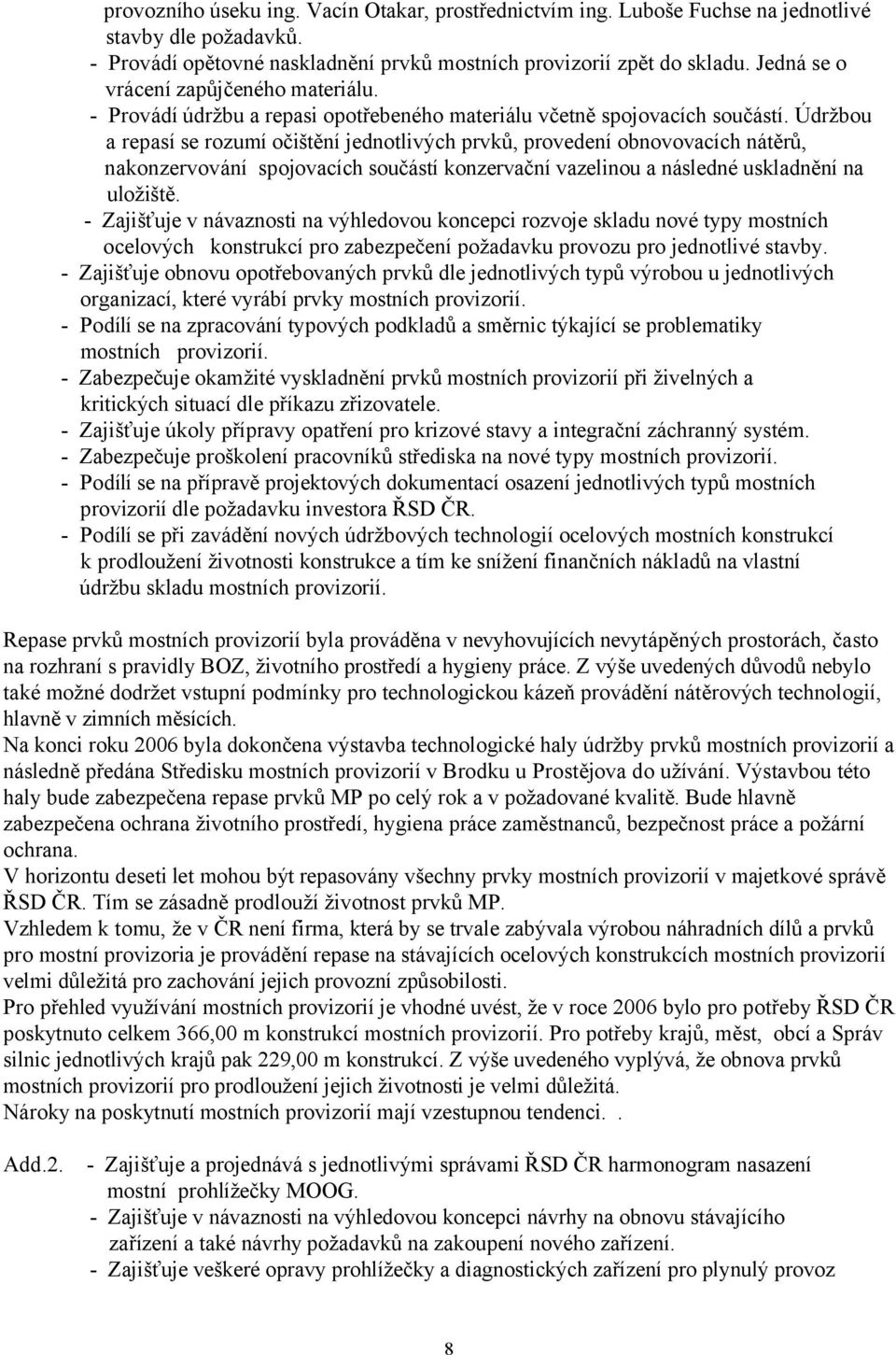 provozního úseku ing. Vacín Otakar, prostřednictvím ing. Luboše Fuchse na jednotlivé stavby dle požadavků.
- Provádí opětovné naskladnění prvků mostních provizorií zpět do skladu. Jedná se o vrácení zapůjčeného materiálu.
- Provádí údržbu a repasi opotřebeného materiálu včetně spojovacích součástí. Údržbou a repasí se rozumí očištění jednotlivých prvků, provedení obnovovacích nátěrů, nakonzervování spojovacích součástí konzervační vazelinou a následné uskladnění na uložiště.
- Zajišťuje v návaznosti na výhledovou koncepci rozvoje skladu nové typy mostních ocelových konstrukcí pro zabezpečení požadavku provozu pro jednotlivé stavby.
- Zajišťuje obnovu opotřebovaných prvků dle jednotlivých typů výrobou u jednotlivých organizací, které vyrábí prvky mostních provizorií.
- Podílí se na zpracování typových podkladů a směrnic týkající se problematiky mostních provizorií.
- Zabezpečuje okamžité vyskladnění prvků mostních provizorií při živelných a kritických situací dle příkazu zřizovatele.
- Zajišťuje úkoly přípravy opatření pro krizové stavy a integrační záchranný systém.
- Zabezpečuje proškolení pracovníků střediska na nové typy mostních provizorií.
- Podílí se na přípravě projektových dokumentací osazení jednotlivých typů mostních provizorií dle požadavku investora ŘSD ČR.
- Podílí se při zavádění nových údržbových technologií ocelových mostních konstrukcí k prodloužení životnosti konstrukce a tím ke snížení finančních nákladů na vlastní údržbu skladu mostních provizorií.

Repase prvků mostních provizorií byla prováděna v nevyhovujících nevytápěných prostorách, často na rozhraní s pravidly BOZ, životního prostředí a hygieny práce. Z výše uvedených důvodů nebylo také možné dodržet vstupní podmínky pro technologickou kázeň provádění nátěrových technologií, hlavně v zimních měsících.
Na konci roku 2006 byla dokončena výstavba technologické haly údržby prvků mostních provizorií a následně předána Středisku mostních provizorií v Brodku u Prostějova do užívání. Výstavbou této haly bude zabezpečena repase prvků MP po celý rok a v požadované kvalitě. Bude hlavně zabezpečena ochrana životního prostředí, hygiena práce zaměstnanců, bezpečnost práce a požární ochrana.
V horizontu deseti let mohou být repasovány všechny prvky mostních provizorií v majetkové správě ŘSD ČR. Tím se zásadně prodlouží životnost prvků MP.
Vzhledem k tomu, že v ČR není firma, která by se trvale zabývala výrobou náhradních dílů a prvků pro mostní provizoria je provádění repase na stávajících ocelových konstrukcích mostních provizorií velmi důležitá pro zachování jejich provozní způsobilosti.
Pro přehled využívání mostních provizorií je vhodné uvést, že v roce 2006 bylo pro potřeby ŘSD ČR poskytnuto celkem 366,00 m konstrukcí mostních provizorií. Pro potřeby krajů, měst, obcí a Správ silnic jednotlivých krajů pak 229,00 m konstrukcí. Z výše uvedeného vyplývá, že obnova prvků mostních provizorií pro prodloužení jejich životnosti je velmi důležitá.
Nároky na poskytnutí mostních provizorií mají vzestupnou tendenci. .

Add.2. - Zajišťuje a projednává s jednotlivými správami ŘSD ČR harmonogram nasazení mostní prohlížečky MOOG.
- Zajišťuje v návaznosti na výhledovou koncepci návrhy na obnovu stávajícího zařízení a také návrhy požadavků na zakoupení nového zařízení.
- Zajišťuje veškeré opravy prohlížečky a diagnostických zařízení pro plynulý provoz

8